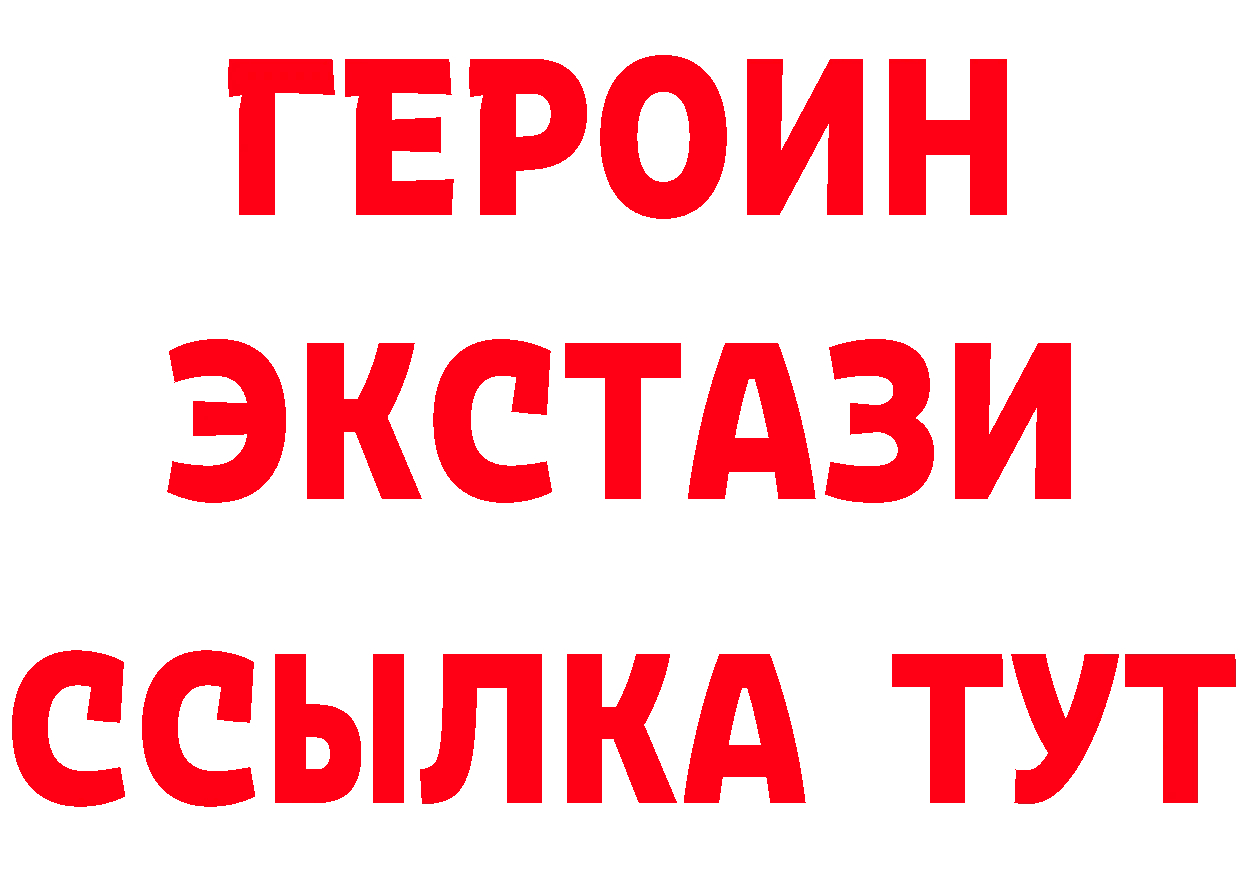 ГЕРОИН
ЭКСТАЗИ
ССЫЛКА ТУТ